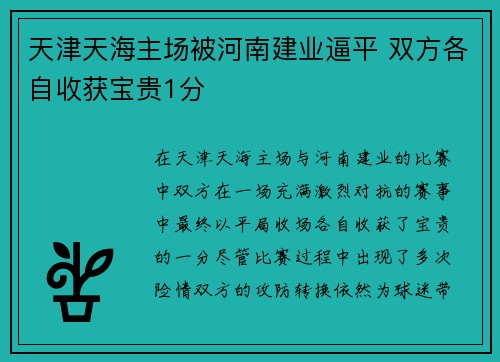 天津天海主场被河南建业逼平 双方各自收获宝贵1分

在天津天海主场与河南建业的比赛中双方在一场充满激烈对抗的赛事中最终以平局收场各自收获了宝贵的一分尽管比赛过程中出现了多次险情双方的攻防转换依然为球迷带